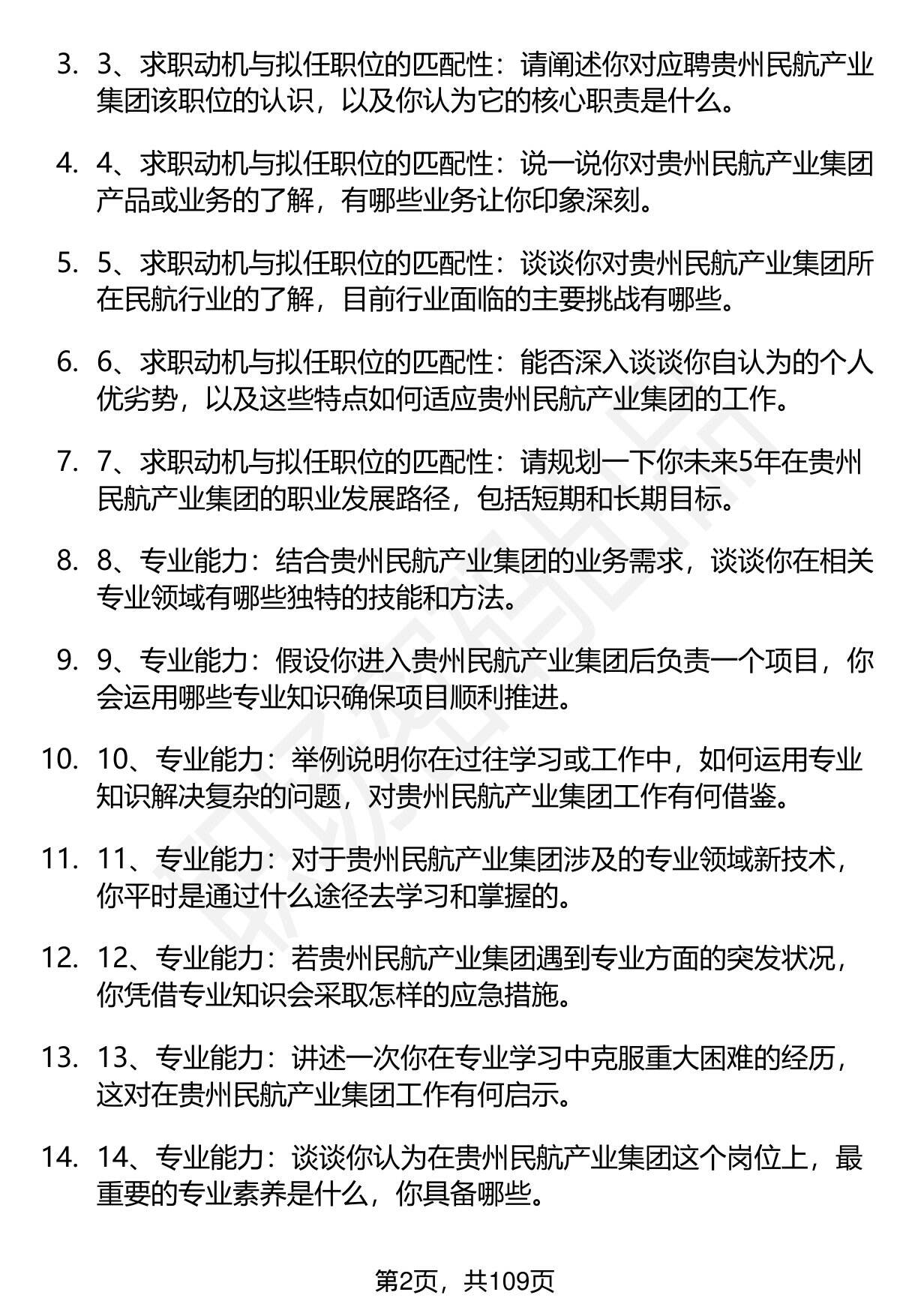 3. 3、求职动机与拟任职位的匹配性：请阐述你对应聘贵州民航产业集团该职位的认识，以及你认为它的核心职责是什么。

4. 4、求职动机与拟任职位的匹配性：说一说你对贵州民航产业集团产品或业务的了解，有哪些业务让你印象深刻。

5. 5、求职动机与拟任职位的匹配性：谈谈你对贵州民航产业集团所在民航行业的了解，目前行业面临的主要挑战有哪些。

6. 6、求职动机与拟任职位的匹配性：能否深入谈谈你自认为的个人优劣势，以及这些特点如何适应贵州民航产业集团的工作。

7. 7、求职动机与拟任职位的匹配性：请规划一下你未来5年在贵州民航产业集团的职业发展路径，包括短期和长期目标。

8. 8、专业能力：结合贵州民航产业集团的业务需求，谈谈你在相关专业领域有哪些独特的技能和方法。

9. 9、专业能力：假设你进入贵州民航产业集团后负责一个项目，你会运用哪些专业知识确保项目顺利推进。

10. 10、专业能力：举例说明你在过往学习或工作中，如何运用专业知识解决复杂的问题，对贵州民航产业集团工作有何借鉴。

11. 11、专业能力：对于贵州民航产业集团涉及的专业领域新技术，你平时是通过什么途径去学习和掌握的。

12. 12、专业能力：若贵州民航产业集团遇到专业方面的突发状况，你凭借专业知识会采取怎样的应急措施。

13. 13、专业能力：讲述一次你在专业学习中克服重大困难的经历，这对在贵州民航产业集团工作有何启示。

14. 14、专业能力：谈谈你认为在贵州民航产业集团这个岗位上，最重要的专业素养是什么，你具备哪些。

第2页，共109页